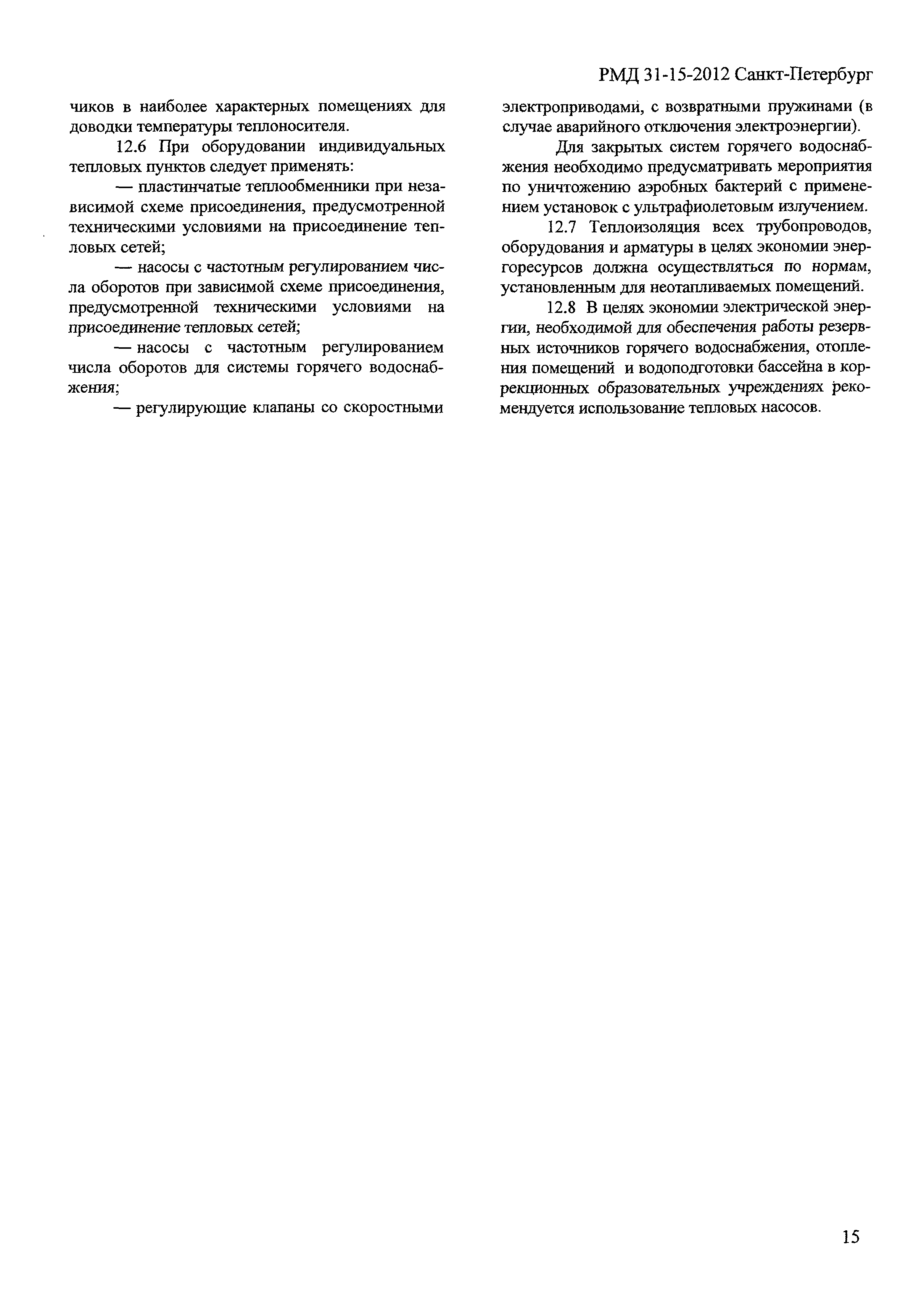 РМД 31-15-2012 Санкт-Петербург

чиков в наиболее характерных помещениях для доводки температуры теплоносителя.

12.6 При оборудовании индивидуальных тепловых пунктов следует применять:

— пластинчатые теплообменники при независимой схеме присоединения, предусмотренной техническими условиями на присоединение тепловых сетей;

— насосы с частотным регулированием числа оборотов при зависимой схеме присоединения, предусмотренной техническими условиями на присоединение тепловых сетей;

— насосы с частотным регулированием числа оборотов для системы горячего водоснабжения;

— регулирующие клапаны со скоростными электроприводами, с возвратными пружинами (в случае аварийного отключения электроэнергии).

Для закрытых систем горячего водоснабжения необходимо предусматривать мероприятия по уничтожению аэробных бактерий с применением установок с ультрафиолетовым излучением.

12.7 Теплоизоляция всех трубопроводов, оборудования и арматуры в целях экономии энергоресурсов должна осуществляться по нормам, установленным для неотапливаемых помещений.

12.8 В целях экономии электрической энергии, необходимой для обеспечения работы резервных источников горячего водоснабжения, отопления помещений и водоподготовки бассейна в коррекционных образовательных учреждениях рекомендуется использование тепловых насосов.

15